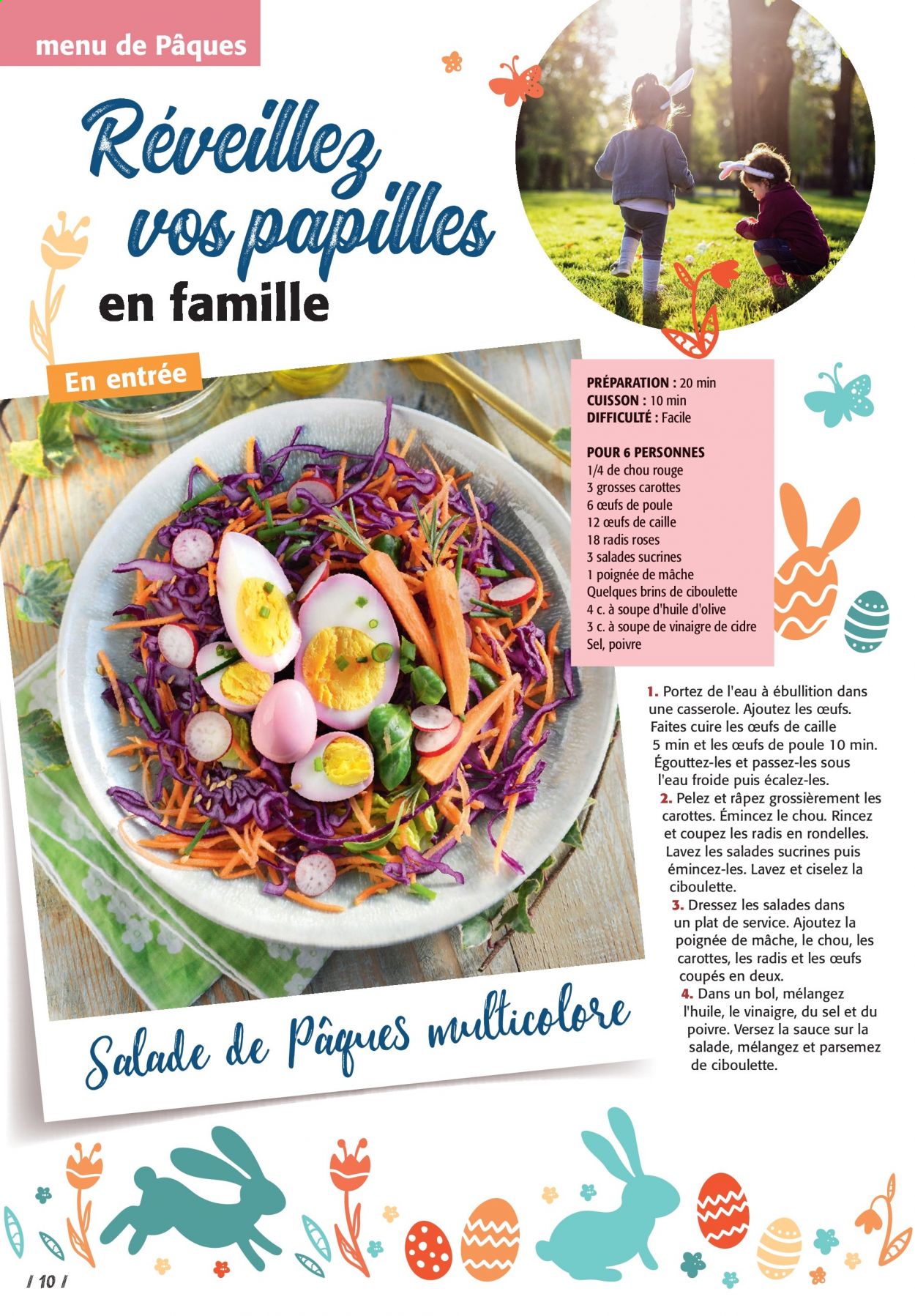 menu de Pâques

Réveillez vos papilles en famille

En entrée

PRÉPARATION : 20 min
CUISSON : 10 min
DIFFICULTÉ : Facile

POUR 6 PERSONNES
1/4 de chou rouge
3 grosses carottes
6 œufs de poule
12 œufs de caille
18 radis roses
3 salades sucrines
1 poignée de mâche
Quelques brins de ciboulette
4 c. à soupe d'huile d'olive
3 c. à soupe de vinaigre de cidre
Sel, poivre

1. Portez de l'eau à ébullition dans une casserole. Ajoutez les œufs. Faites cuire les œufs de caille 5 min et les œufs de poule 10 min. Égouttez-les et passez-les sous l'eau froide puis écalez-les.
2. Pelez et râpez grossièrement les carottes. Émincez le chou. Rincez et coupez les radis en rondelles. Lavez les salades sucrines puis émincez-les. Lavez et ciselez la ciboulette.
3. Dressez les salades dans un plat de service. Ajoutez la poignée de mâche, le chou, les carottes, les radis et les œufs coupés en deux.
4. Dans un bol, mélangez l'huile, le vinaigre, du sel et du poivre. Versez la sauce sur la salade, mélangez et parsemez de ciboulette.

Salade de Pâques multicolore

/ 10 /